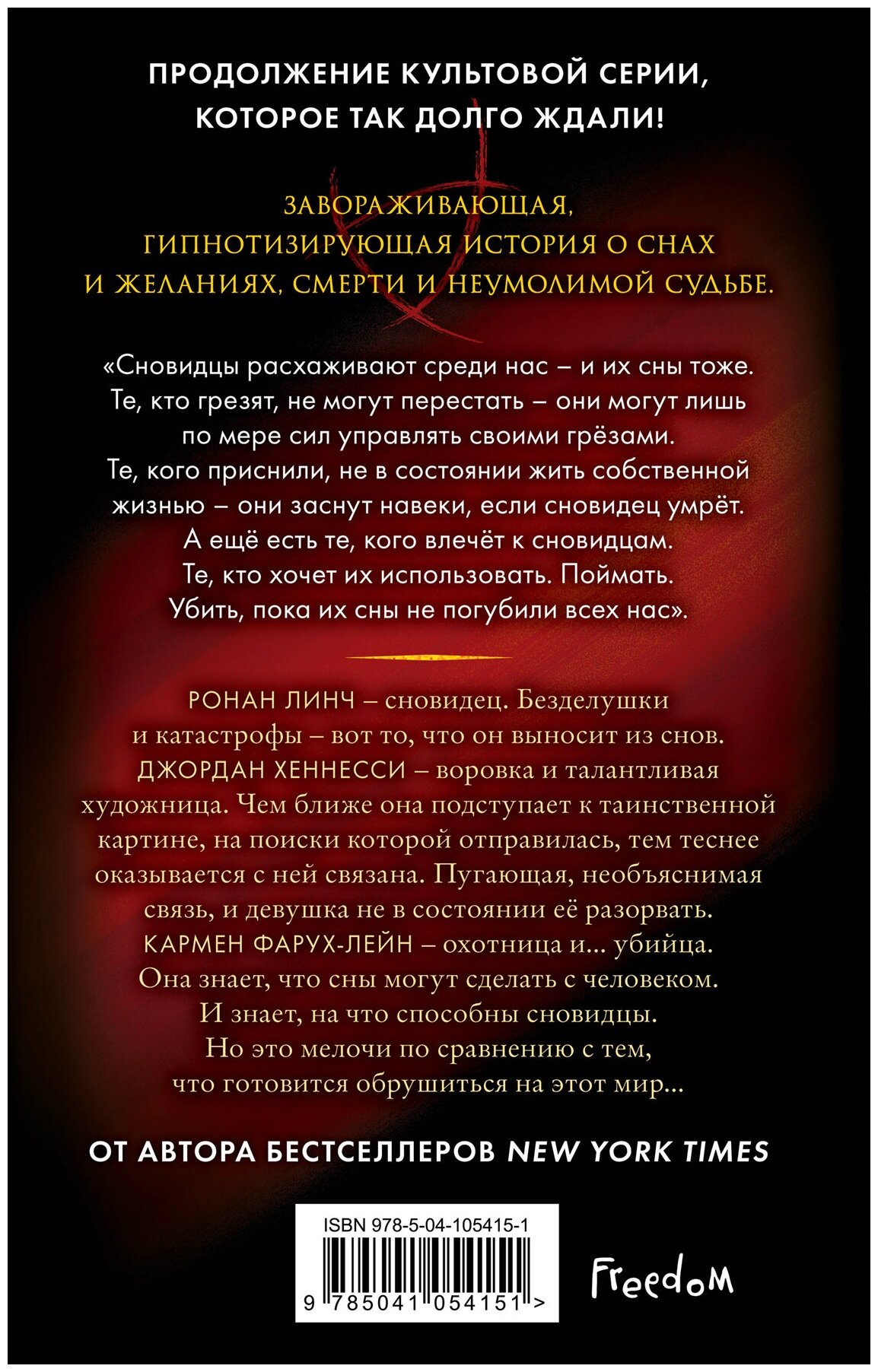 ПРОДОЛЖЕНИЕ КУЛЬТОВОЙ СЕРИИ, КОТОРОЕ ТАК ДОЛГО ЖДАЛИ!

ЗАВОРАЖИВАЮЩАЯ, ГИПНОТИЗИРУЮЩАЯ ИСТОРИЯ О СНАХ И ЖЕЛАНИЯХ, СМЕРТИ И НЕУМОЛИМОЙ СУДЬБЕ.

«Сновидцы расхаживают среди нас – и их сны тоже. Те, кто грезят, не могут перестать – они могут лишь по мере сил управлять своими грёзами. Те, кого приснили, не в состоянии жить собственной жизнью – они заснут навеки, если сновидец умрёт. А ещё есть те, кого влечёт к сновидцам. Те, кто хочет их использовать. Поймать. Убить, пока их сны не погубили всех нас».

РОНАН ЛИНЧ – сновидец. Безделушки и катастрофы – вот то, что он выносит из снов. ДЖОРДАН ХЕННЕССИ – воровка и талантливая художница. Чем ближе она подступает к таинственной картине, на поиски которой отправилась, тем теснее оказывается с ней связана. Пугающая, необъяснимая связь, и девушка не в состоянии её разорвать. КАРМЕН ФАРУХ-ЛЕЙН – охотница и... убийца. Она знает, что сны могут сделать с человеком. И знает, на что способны сновидцы. Но это мелочи по сравнению с тем, что готовится обрушиться на этот мир...

ОТ АВТОРА БЕСТСЕЛЛЕРОВ NEW YORK TIMES

ISBN 978-5-04-105415-1

9 785041 054151 >

Freedom